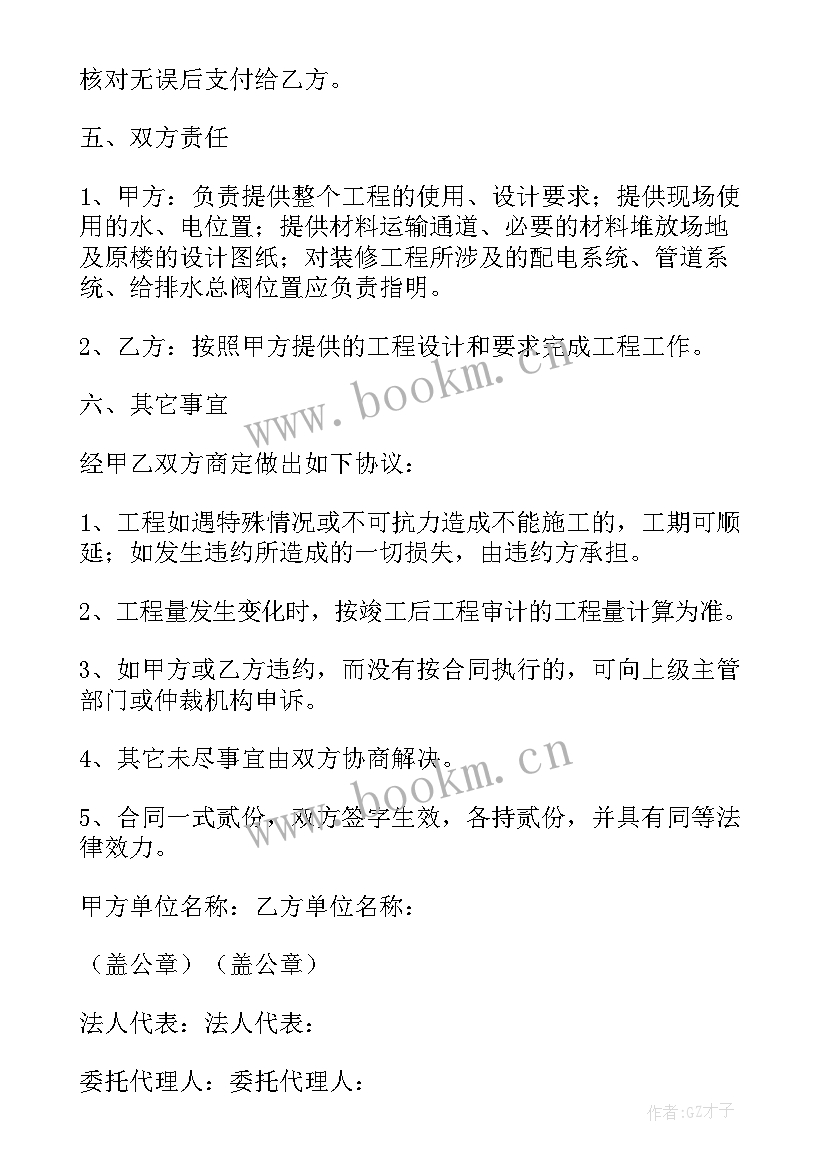 核对无误后支付给乙方。

五、双方责任

1、甲方：负责提供整个工程的使用、设计要求；提供现场使用的水、电位置；提供材料运输通道、必要的材料堆放场地及原楼的设计图纸；对装修工程所涉及的配电系统、管道系统、给排水总阀位置应负责指明。

2、乙方：按照甲方提供的工程设计和要求完成工程工作。

六、其它事宜

经甲乙双方商定做出如下协议：

1、工程如遇特殊情况或不可抗力造成不能施工的，工期可顺延；如发生违约所造成的一切损失，由违约方承担。

2、工程量发生变化时，按竣工后工程审计的工程量计算为准。

3、如甲方或乙方违约，而没有按合同执行的，可向上级主管部门或仲裁机构申诉。

4、其它未尽事宜由双方协商解决。

5、合同一式贰份，双方签字生效，各持贰份，并具有同等法律效力。

甲方单位名称：乙方单位名称：

（盖公章）（盖公章）

法人代表：法人代表：

委托代理人：委托代理人：

www.bookm.cn

www.bookm.cn

作者:GZ才子